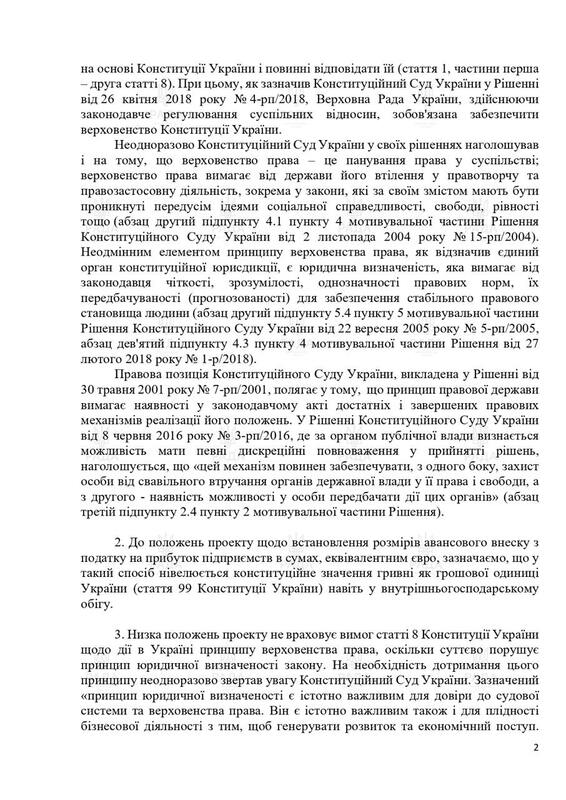 на основі Конституції України і повинні відповідати їй (стаття 1, частини перша – друга статті 8). При цьому, як зазначив Конституційний Суд України у Рішенні від 26 квітня 2018 року № 4-рп/2018, Верховна Рада України, здійснюючи законодавче регулювання суспільних відносин, зобов'язана забезпечити верховенство Конституції України.

Неодноразово Конституційний Суд України у своїх рішеннях наголошував і на тому, що верховенство права – це панування права у суспільстві; верховенство права вимагає від держави його втілення у правотворчу та правозастосовну діяльність, зокрема у закони, які за своїм змістом мають бути проникнуті передусім ідеями соціальної справедливості, свободи, рівності тощо (абзац другий підпункту 4.1 пункту 4 мотивувальної частини Рішення Конституційного Суду України від 2 листопада 2004 року № 15-рп/2004). Неодмінним елементом принципу верховенства права, як відзначив єдиний орган конституційної юрисдикції, є юридична визначеність, яка вимагає від законодавця чіткості, зрозумілості, однозначності правових норм, їх передбачуваності (прогнозованості) для забезпечення стабільного правового становища людини (абзац другий підпункту 5.4 пункту 5 мотивувальної частини Рішення Конституційного Суду України від 22 вересня 2005 року № 5-рп/2005, абзац дев'ятий підпункту 4.3 пункту 4 мотивувальної частини Рішення від 27 лютого 2018 року № 1-р/2018).

Правова позиція Конституційного Суду України, викладена у Рішенні від 30 травня 2001 року № 7-рп/2001, полягає у тому, що принцип правової держави вимагає наявності у законодавчому акті достатніх і завершених правових механізмів реалізації його положень. У Рішенні Конституційного Суду України від 8 червня 2016 року № 3-рп/2016, де за органом публічної влади визнається можливість мати певні дискреційні повноваження у прийнятті рішень, наголошується, що «цей механізм повинен забезпечувати, з одного боку, захист особи від свавільного втручання органів державної влади у її права і свободи, а з другого - наявність можливості у особи передбачати дії цих органів» (абзац третій підпункту 2.4 пункту 2 мотивувальної частини Рішення).

2. До положень проекту щодо встановлення розмірів авансового внеску з податку на прибуток підприємств в сумах, еквівалентним євро, зазначаємо, що у такий спосіб нівелюється конституційне значення гривні як грошової одиниці України (стаття 99 Конституції України) навіть у внутрішньогосподарському обігу.

3. Низка положень проекту не враховує вимог статті 8 Конституції України щодо дії в Україні принципу верховенства права, оскільки суттєво порушує принцип юридичної визначеності закону. На необхідність дотримання цього принципу неодноразово звертав увагу Конституційний Суд України. Зазначений «принцип юридичної визначеності є істотно важливим для довіри до судової системи та верховенства права. Він є істотно важливим також і для плідності бізнесової діяльності з тим, щоб генерувати розвиток та економічний поступ.

2